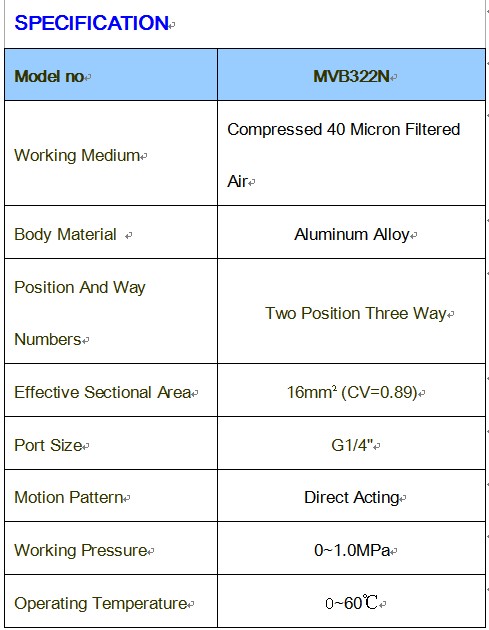 SPECIFICATION

| Model no | MVB322N |
|---|---|
| Working Medium | Compressed 40 Micron Filtered Air |
| Body Material | Aluminum Alloy |
| Position And Way Numbers | Two Position Three Way |
| Effective Sectional Area | 16mm² (CV=0.89) |
| Port Size | G1/4" |
| Motion Pattern | Direct Acting |
| Working Pressure | 0~1.0MPa |
| Operating Temperature | 0~60℃ |